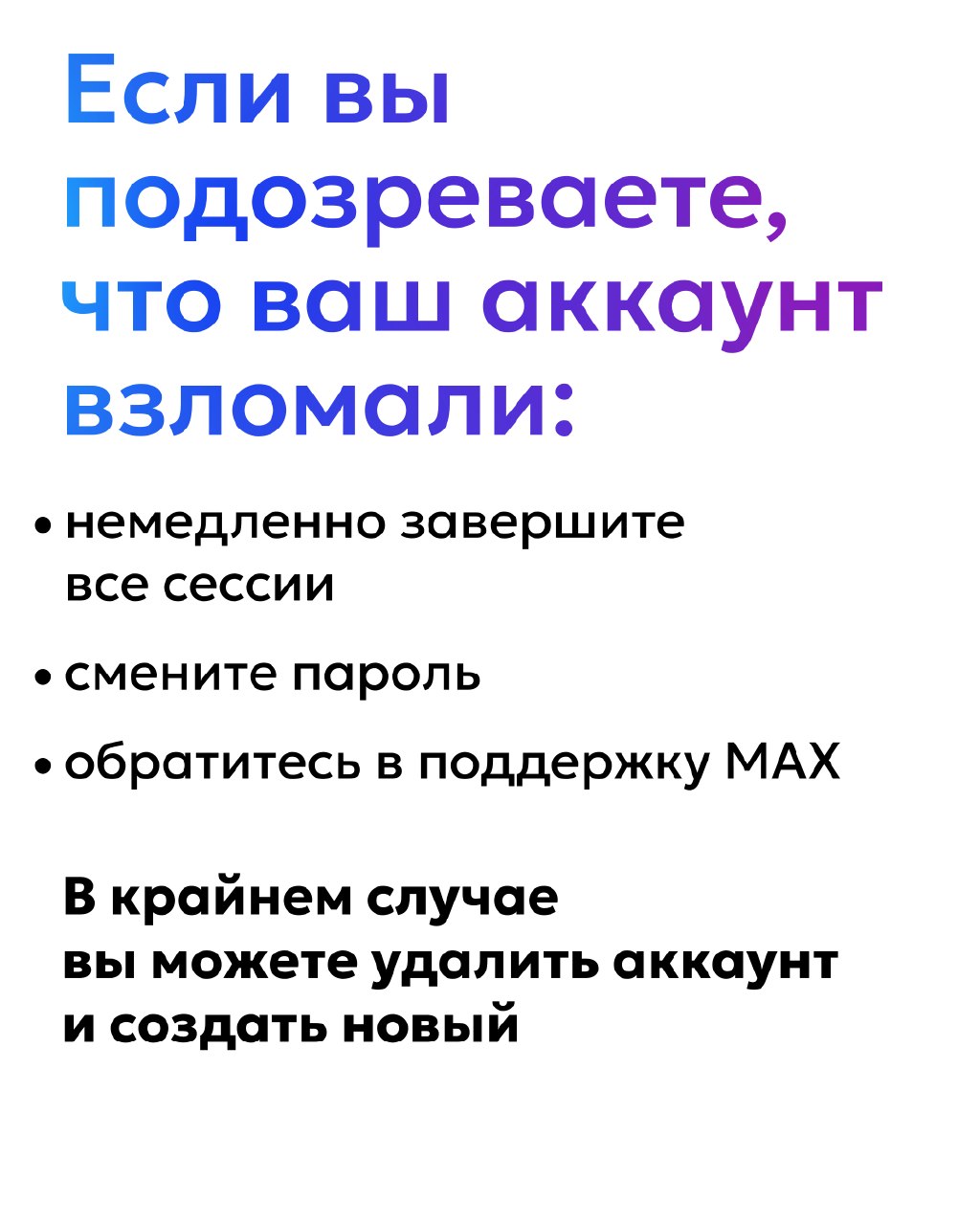 Если вы подозреваете, что ваш аккаунт взломали:

• немедленно завершите все сессии

• смените пароль

• обратитесь в поддержку MAX

В крайнем случае вы можете удалить аккаунт и создать новый